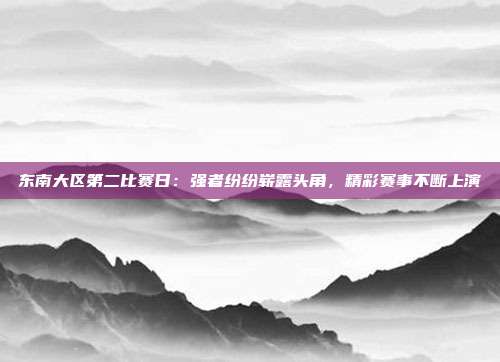 东南大区第二比赛日：强者纷纷崭露头角，精彩赛事不断上演